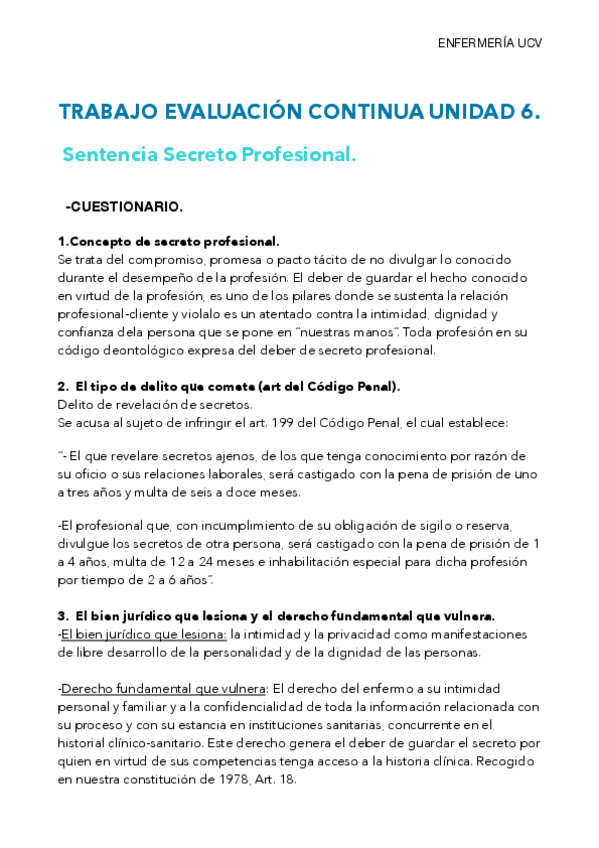 ENFERMERÍA UCV

TRABAJO EVALUACIÓN CONTINUA UNIDAD 6.

Sentencia Secreto Profesional.

-CUESTIONARIO.

1.Concepto de secreto profesional.
Se trata del compromiso, promesa o pacto tácito de no divulgar lo conocido durante el desempeño de la profesión. El deber de guardar el hecho conocido en virtud de la profesión, es uno de los pilares donde se sustenta la relación profesional-cliente y violalo es un atentado contra la intimidad, dignidad y confianza dela persona que se pone en "nuestras manos". Toda profesión en su código deontológico expresa del deber de secreto profesional.

2. El tipo de delito que comete (art del Código Penal).
Delito de revelación de secretos.
Se acusa al sujeto de infringir el art. 199 del Código Penal, el cual establece:

"- El que revelare secretos ajenos, de los que tenga conocimiento por razón de su oficio o sus relaciones laborales, será castigado con la pena de prisión de uno a tres años y multa de seis a doce meses.

-El profesional que, con incumplimiento de su obligación de sigilo o reserva, divulgue los secretos de otra persona, será castigado con la pena de prisión de 1 a 4 años, multa de 12 a 24 meses e inhabilitación especial para dicha profesión por tiempo de 2 a 6 años".

3. El bien jurídico que lesiona y el derecho fundamental que vulnera.
-El bien jurídico que lesiona: la intimidad y la privacidad como manifestaciones de libre desarrollo de la personalidad y de la dignidad de las personas.

-Derecho fundamental que vulnera: El derecho del enfermo a su intimidad personal y familiar y a la confidencialidad de toda la información relacionada con su proceso y con su estancia en instituciones sanitarias, concurrente en el historial clínico-sanitario. Este derecho genera el deber de guardar el secreto por quien en virtud de sus competencias tenga acceso a la historia clínica. Recogido en nuestra constitución de 1978, Art. 18.